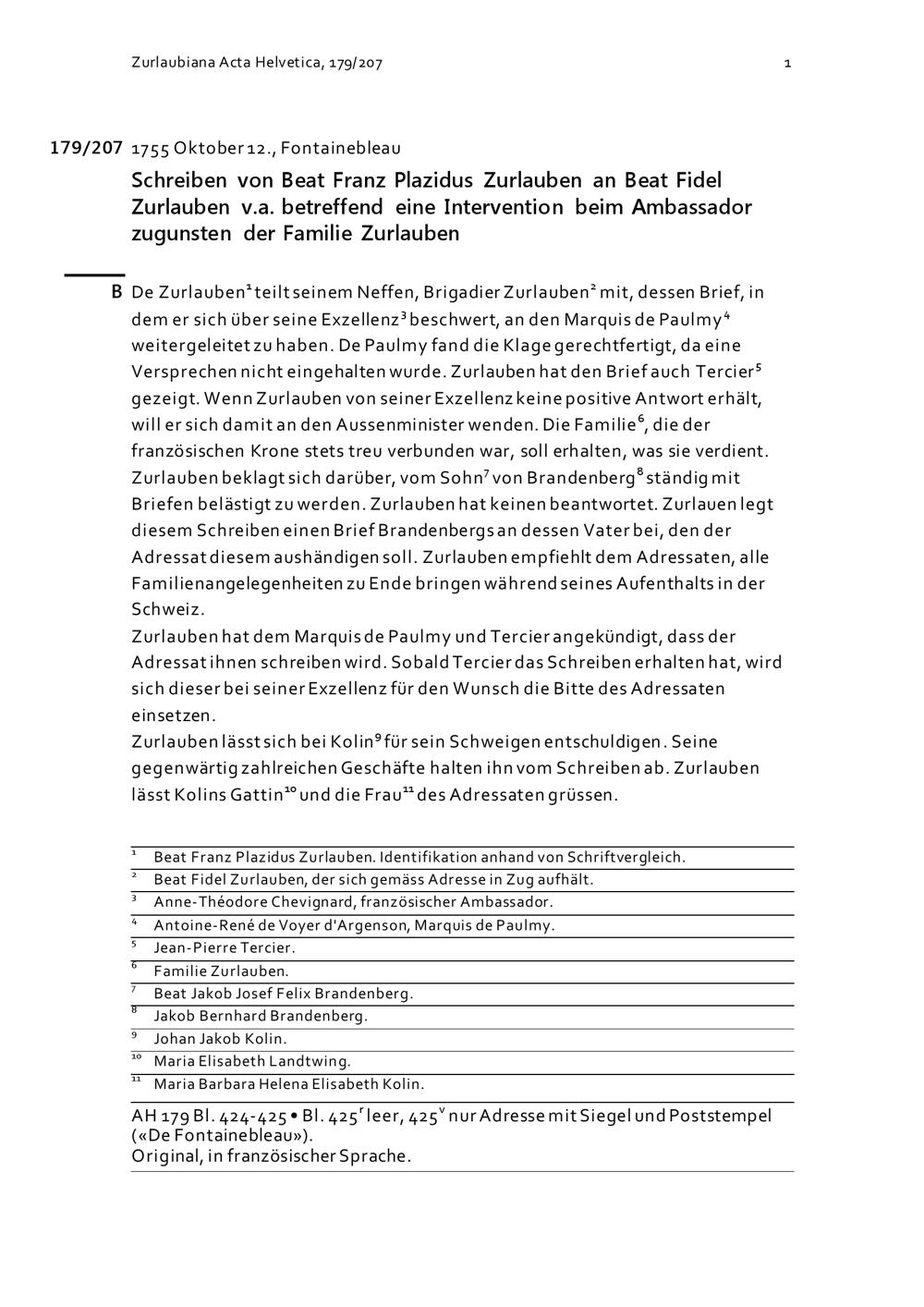 Zurlaubiana Acta Helvetica, 179/207 1

179/207 1755 Oktober 12., Fontainebleau

Schreiben von Beat Franz Plazidus Zurlauben an Beat Fidel Zurlauben v.a. betreffend eine Intervention beim Ambassador zugunsten der Familie Zurlauben

B De Zurlauben$^1$ teilt seinem Neffen, Brigadier Zurlauben$^2$ mit, dessen Brief, in dem er sich über seine Exzellenz$^3$ beschwert, an den Marquis de Paulmy$^4$ weitergeleitet zu haben. De Paulmy fand die Klage gerechtfertigt, da eine Versprechen nicht eingehalten wurde. Zurlauben hat den Brief auch Tercier$^5$ gezeigt. Wenn Zurlauben von seiner Exzellenz keine positive Antwort erhält, will er sich damit an den Aussenminister wenden. Die Familie$^6$, die der französischen Krone stets treu verbunden war, soll erhalten, was sie verdient. Zurlauben beklagt sich darüber, vom Sohn$^7$ von Brandenberg$^8$ ständig mit Briefen belästigt zu werden. Zurlauben hat keinen beantwortet. Zurlauen legt diesem Schreiben einen Brief Brandenbergs an dessen Vater bei, den der Adressat diesem aushändigen soll. Zurlauben empfiehlt dem Adressaten, alle Familienangelegenheiten zu Ende bringen während seines Aufenthalts in der Schweiz.
Zurlauben hat dem Marquis de Paulmy und Tercier angekündigt, dass der Adressat ihnen schreiben wird. Sobald Tercier das Schreiben erhalten hat, wird sich dieser bei seiner Exzellenz für den Wunsch die Bitte des Adressaten einsetzen.
Zurlauben lässt sich bei Kolin$^9$ für sein Schweigen entschuldigen. Seine gegenwärtig zahlreichen Geschäfte halten ihn vom Schreiben ab. Zurlauben lässt Kolins Gattin$^{10}$ und die Frau$^{11}$ des Adressaten grüssen.

$^1$ Beat Franz Plazidus Zurlauben. Identifikation anhand von Schriftvergleich.
$^2$ Beat Fidel Zurlauben, der sich gemäss Adresse in Zug aufhält.
$^3$ Anne-Théodore Chevignard, französischer Ambassador.
$^4$ Antoine-René de Voyer d'Argenson, Marquis de Paulmy.
$^5$ Jean-Pierre Tercier.
$^6$ Familie Zurlauben.
$^7$ Beat Jakob Josef Felix Brandenberg.
$^8$ Jakob Bernhard Brandenberg.
$^9$ Johan Jakob Kolin.
$^{10}$ Maria Elisabeth Landtwing.
$^{11}$ Maria Barbara Helena Elisabeth Kolin.

AH 179 Bl. 424-425 • Bl. 425$^r$ leer, 425$^v$ nur Adresse mit Siegel und Poststempel («De Fontainebleau»).
Original, in französischer Sprache.